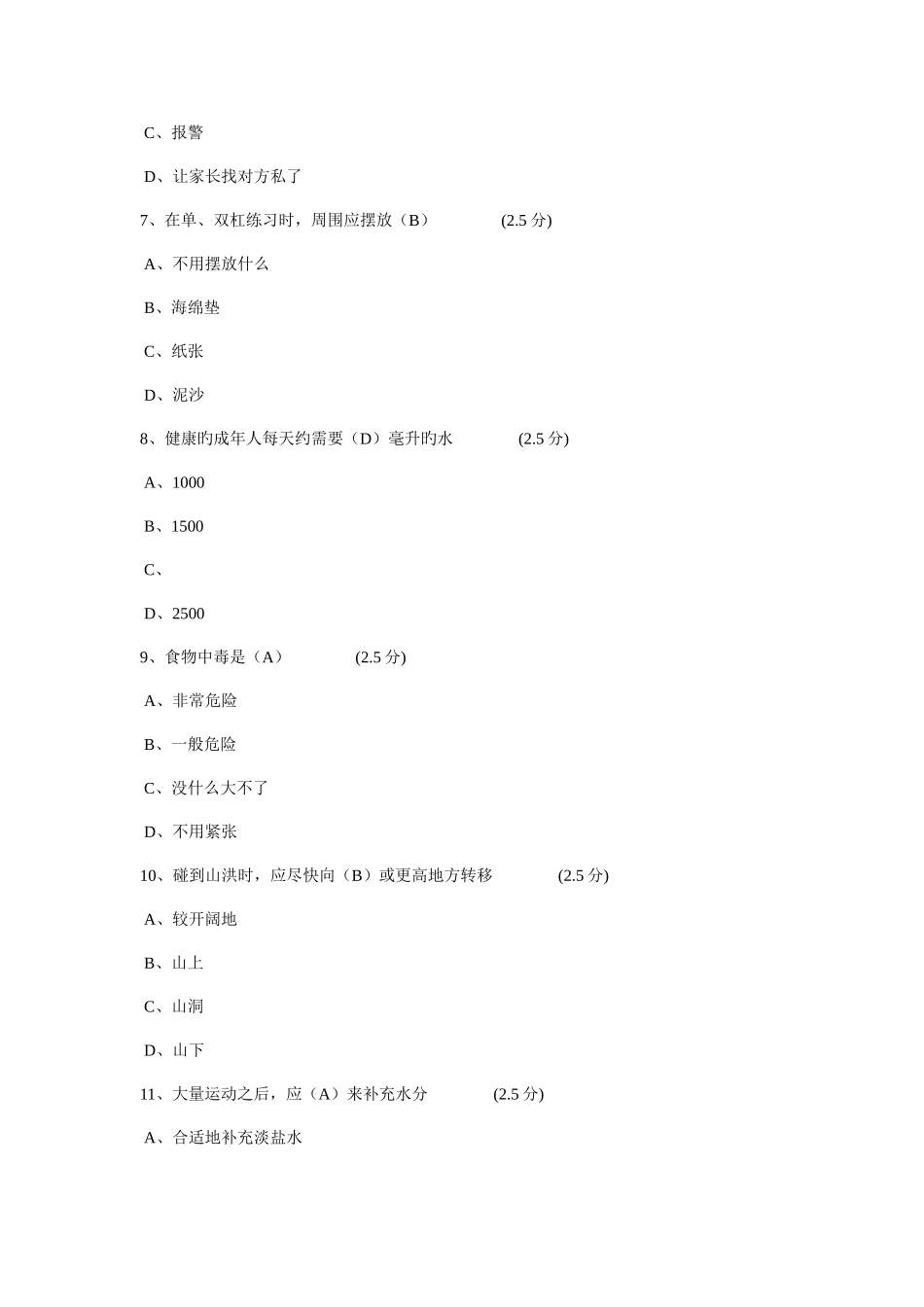 C、报警

D、让家长找对方私了

7、在单、双杠练习时，周围应摆放（B） (2.5 分)

A、不用摆放什么

B、海绵垫

C、纸张

D、泥沙

8、健康旳成年人每天约需要（D）毫升旳水 (2.5 分)

A、1000

B、1500

C、

D、2500

9、食物中毒是（A） (2.5 分)

A、非常危险

B、一般危险

C、没什么大不了

D、不用紧张

10、碰到山洪时，应尽快向（B）或更高地方转移 (2.5 分)

A、较开阔地

B、山上

C、山洞

D、山下

11、大量运动之后，应（A）来补充水分 (2.5 分)

A、合适地补充淡盐水